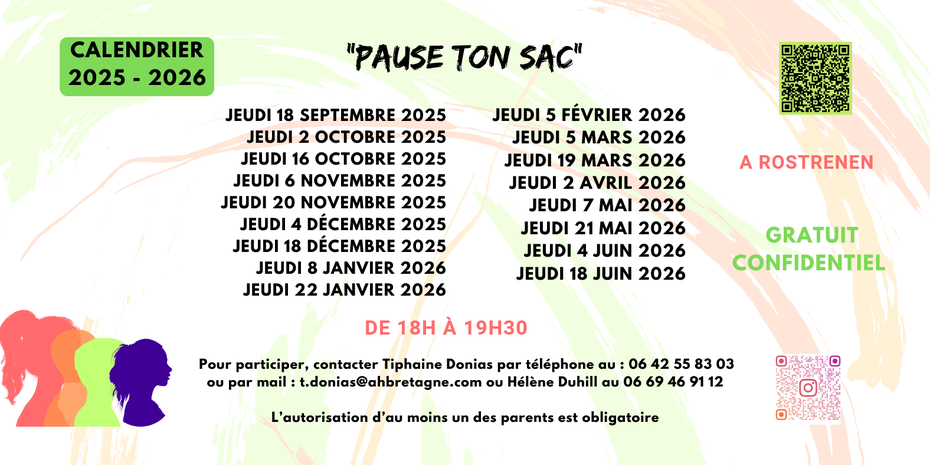 CALENDRIER
2025 - 2026

"PAUSE TON SAC"

JEUDI 18 SEPTEMBRE 2025
JEUDI 2 OCTOBRE 2025
JEUDI 16 OCTOBRE 2025
JEUDI 6 NOVEMBRE 2025
JEUDI 20 NOVEMBRE 2025
JEUDI 4 DÉCEMBRE 2025
JEUDI 18 DÉCEMBRE 2025
JEUDI 8 JANVIER 2026
JEUDI 22 JANVIER 2026

JEUDI 5 FÉVRIER 2026
JEUDI 5 MARS 2026
JEUDI 19 MARS 2026
JEUDI 2 AVRIL 2026
JEUDI 7 MAI 2026
JEUDI 21 MAI 2026
JEUDI 4 JUIN 2026
JEUDI 18 JUIN 2026

A ROSTRENEN

GRATUIT
CONFIDENTIEL

DE 18H À 19H30

Pour participer, contacter Tiphaine Donias par téléphone au : 06 42 55 83 03
ou par mail : t.donias@ahbretagne.com ou Hélène Duhill au 06 69 46 91 12

L'autorisation d'au moins un des parents est obligatoire